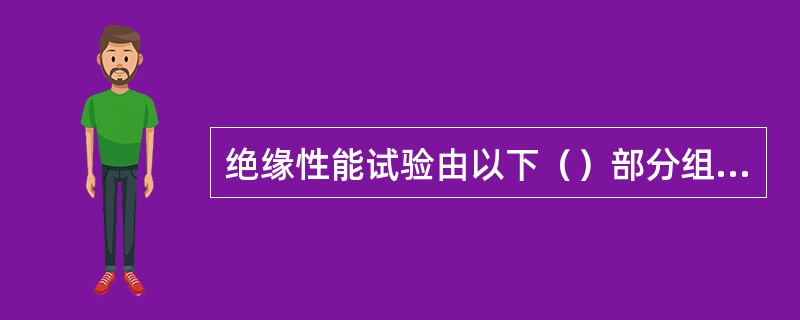 绝缘性能试验由以下（）部分组...